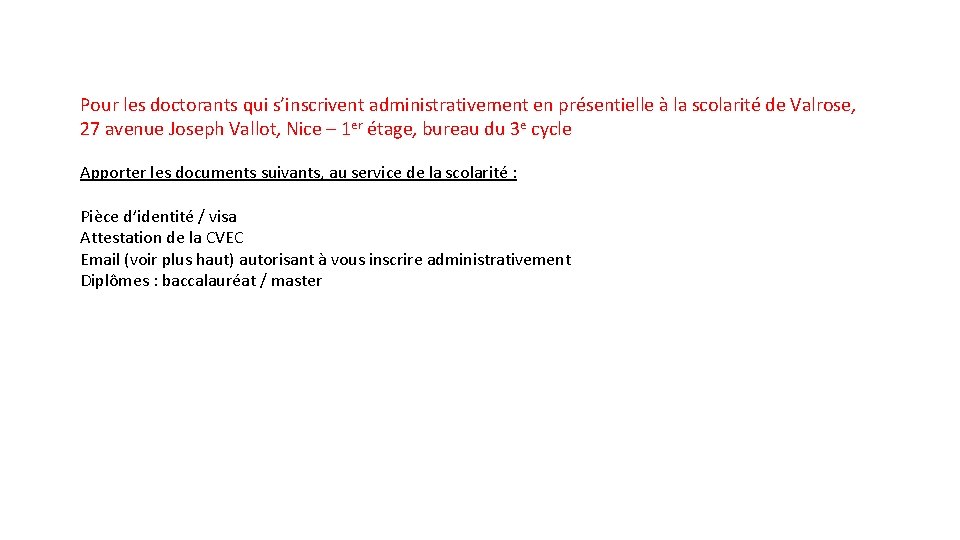 Pour les doctorants qui s'inscrivent administrativement en présentielle à la scolarité de Valrose, 27 avenue Joseph Vallot, Nice – 1er étage, bureau du 3e cycle

Apporter les documents suivants, au service de la scolarité :

Pièce d'identité / visa
Attestation de la CVEC
Email (voir plus haut) autorisant à vous inscrire administrativement
Diplômes : baccalauréat / master